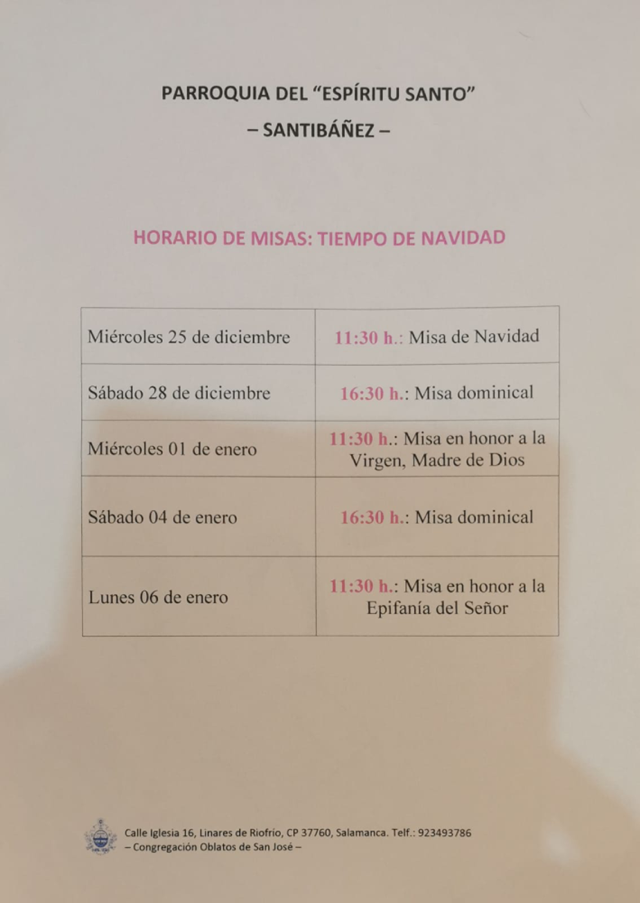 PARROQUIA DEL "ESPÍRITU SANTO"
– SANTIBÁÑEZ –

HORARIO DE MISAS: TIEMPO DE NAVIDAD

| | |
|---|---|
| Miércoles 25 de diciembre | 11:30 h.: Misa de Navidad |
| Sábado 28 de diciembre | 16:30 h.: Misa dominical |
| Miércoles 01 de enero | 11:30 h.: Misa en honor a la Virgen, Madre de Dios |
| Sábado 04 de enero | 16:30 h.: Misa dominical |
| Lunes 06 de enero | 11:30 h.: Misa en honor a la Epifanía del Señor |

Calle Iglesia 16, Linares de Riofrio, CP 37760, Salamanca. Telf.: 923493786
– Congregación Oblatos de San José –